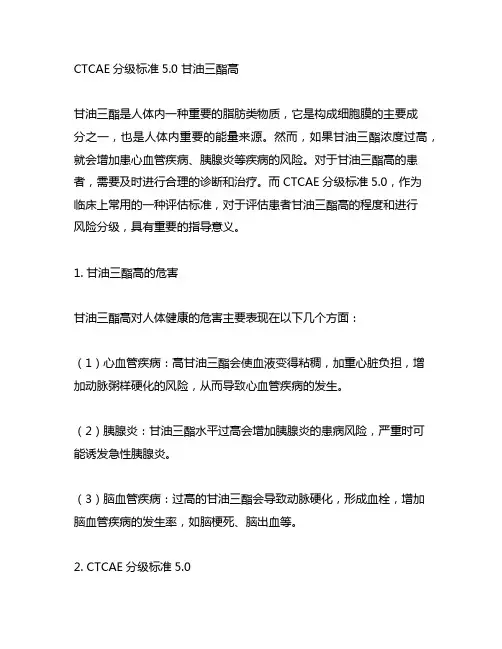 CTCAE 分级标准 5.0 甘油三酯高

甘油三酯是人体内一种重要的脂肪类物质，它是构成细胞膜的主要成分之一，也是人体内重要的能量来源。然而，如果甘油三酯浓度过高，就会增加患心血管疾病、胰腺炎等疾病的风险。对于甘油三酯高的患者，需要及时进行合理的诊断和治疗。而 CTCAE 分级标准 5.0，作为临床上常用的一种评估标准，对于评估患者甘油三酯高的程度和进行风险分级，具有重要的指导意义。

1. 甘油三酯高的危害

甘油三酯高对人体健康的危害主要表现在以下几个方面：

（1）心血管疾病：高甘油三酯会使血液变得粘稠，加重心脏负担，增加动脉粥样硬化的风险，从而导致心血管疾病的发生。

（2）胰腺炎：甘油三酯水平过高会增加胰腺炎的患病风险，严重时可能诱发急性胰腺炎。

（3）脑血管疾病：过高的甘油三酯会导致动脉硬化，形成血栓，增加脑血管疾病的发生率，如脑梗死、脑出血等。

2. CTCAE 分级标准 5.0